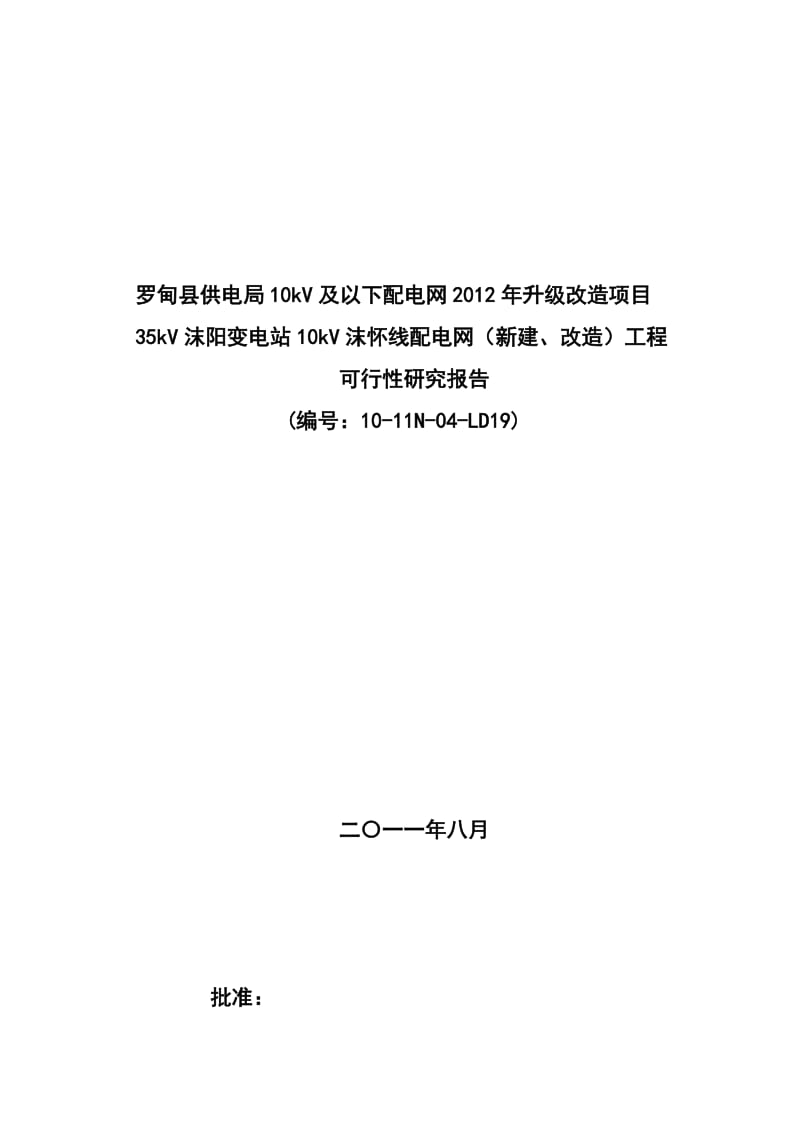 罗甸县供电局10kV及以下配电网2012年升级改造项目
35kV沫阳变电站10kV沫怀线配电网（新建、改造）工程
可行性研究报告
（编号：10-11N-04-LD19）

二〇一一年八月

批准：